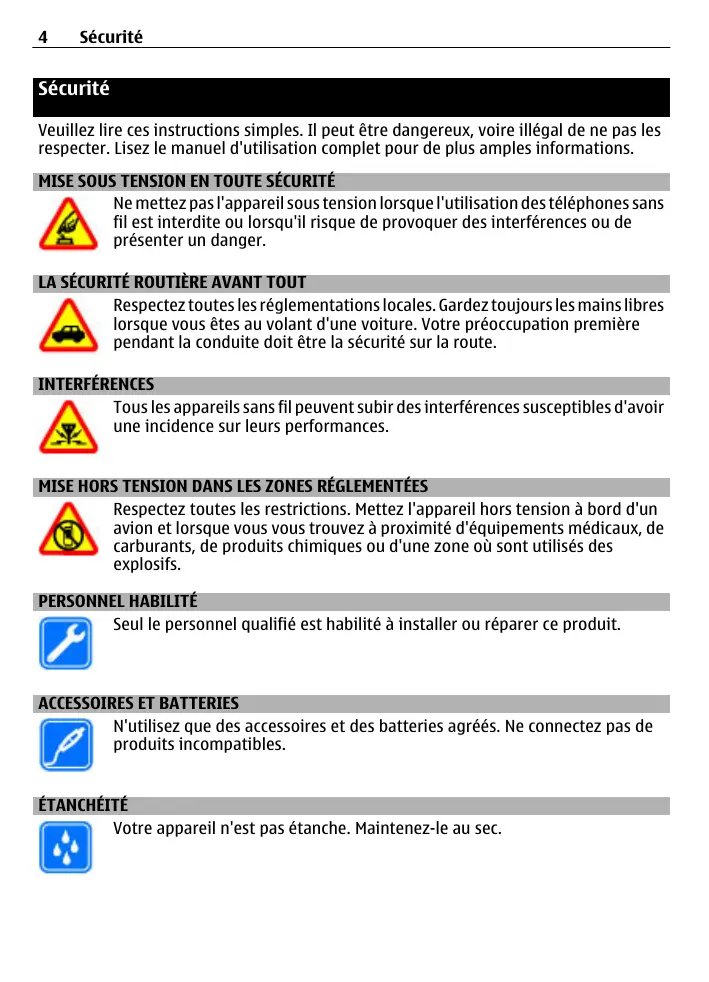 4 Sécurité

Sécurité

Veuillez lire ces instructions simples. Il peut être dangereux, voire illégal de ne pas les respecter. Lisez le manuel d'utilisation complet pour de plus amples informations.

MISE SOUS TENSION EN TOUTE SÉCURITÉ

Ne mettez pas l'appareil sous tension lorsque l'utilisation des téléphones sans fil est interdite ou lorsqu'il risque de provoquer des interférences ou de présenter un danger.

LA SÉCURITÉ ROUTIÈRE AVANT TOUT

Respectez toutes les réglementations locales. Gardez toujours les mains libres lorsque vous êtes au volant d'une voiture. Votre préoccupation première pendant la conduite doit être la sécurité sur la route.

INTERFÉRENCES

Tous les appareils sans fil peuvent subir des interférences susceptibles d'avoir une incidence sur leurs performances.

MISE HORS TENSION DANS LES ZONES RÉGLEMENTÉES

Respectez toutes les restrictions. Mettez l'appareil hors tension à bord d'un avion et lorsque vous vous trouvez à proximité d'équipements médicaux, de carburants, de produits chimiques ou d'une zone où sont utilisés des explosifs.

PERSONNEL HABILITÉ

Seul le personnel qualifié est habilité à installer ou réparer ce produit.

ACCESSOIRES ET BATTERIES

N'utilisez que des accessoires et des batteries agréés. Ne connectez pas de produits incompatibles.

ÉTANCHÉITÉ

Votre appareil n'est pas étanche. Maintenez-le au sec.